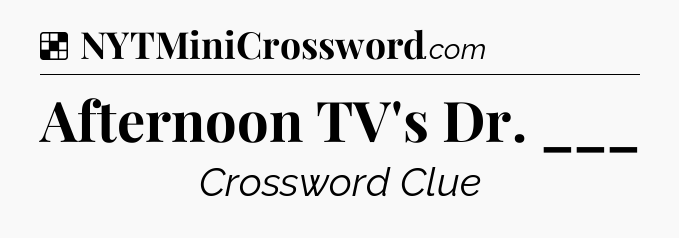 NYTMiniCrossword.com

Afternoon TV's Dr. ___

Crossword Clue